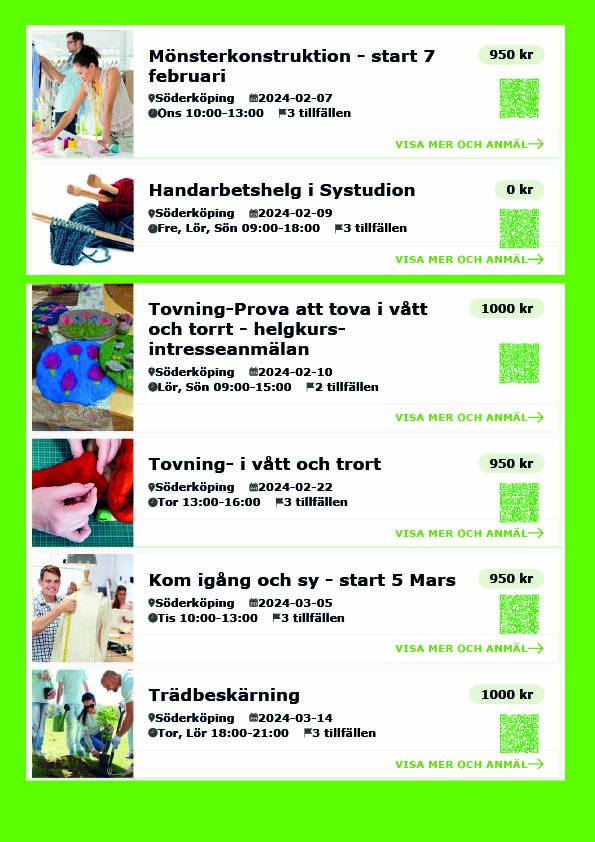 Mönsterkonstruktion - start 7 februari

950 kr

Söderköping 2024-02-07
Ons 10:00-13:00 3 tillfällen

VISA MER OCH ANMÄL

Handarbetshelg i Systudion

0 kr

Söderköping 2024-02-09
Fre, Lör, Sön 09:00-18:00 3 tillfällen

VISA MER OCH ANMÄL

Tovning-Prova att tova i vått och torrt - helgkurs-intresseanmälan

1000 kr

Söderköping 2024-02-10
Lör, Sön 09:00-15:00 2 tillfällen

VISA MER OCH ANMÄL

Tovning- i vått och trort

950 kr

Söderköping 2024-02-22
Tor 13:00-16:00 3 tillfällen

VISA MER OCH ANMÄL

Kom igång och sy - start 5 Mars

950 kr

Söderköping 2024-03-05
Tis 10:00-13:00 3 tillfällen

VISA MER OCH ANMÄL

Trädbeskärning

1000 kr

Söderköping 2024-03-14
Tor, Lör 18:00-21:00 3 tillfällen

VISA MER OCH ANMÄL